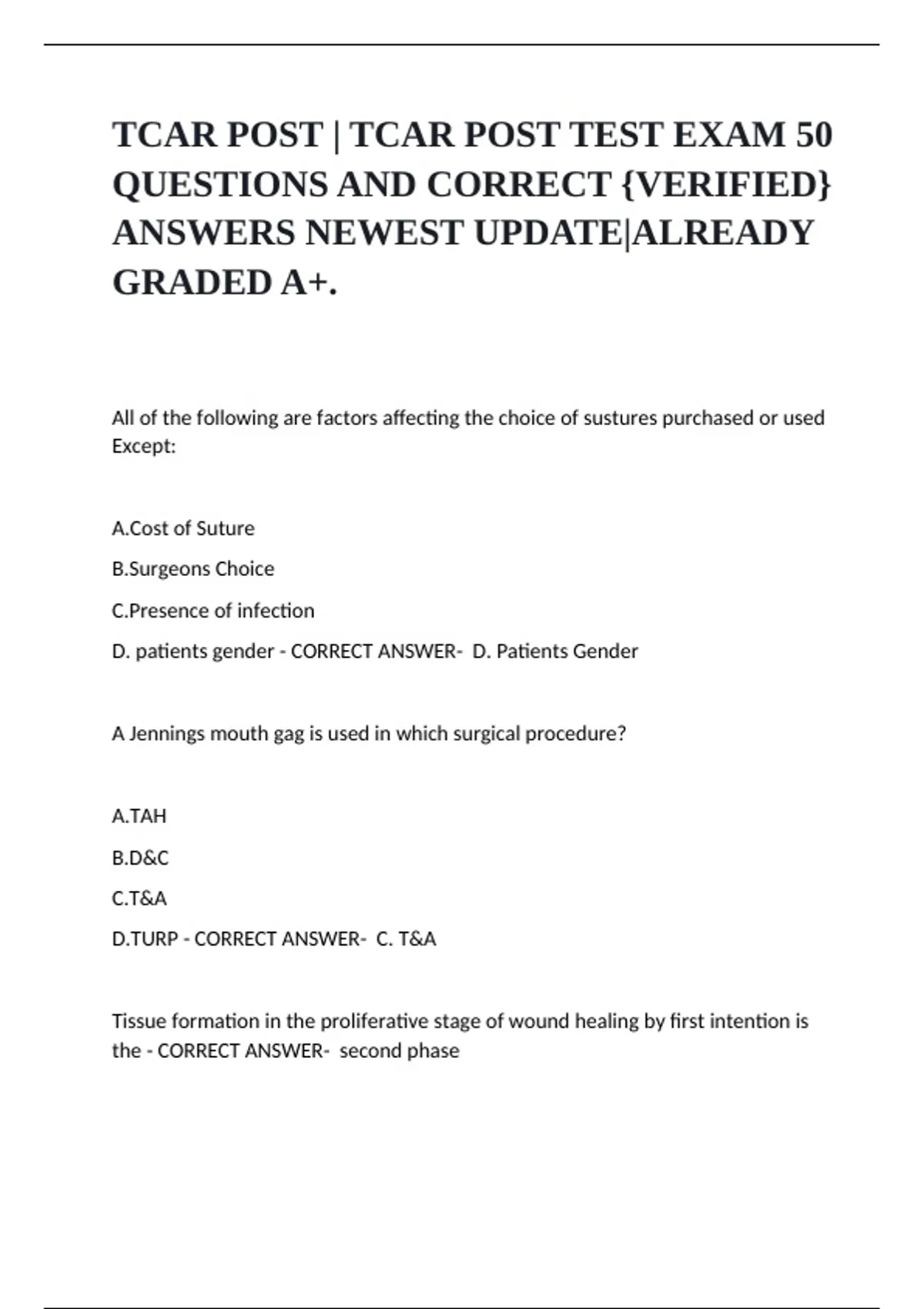 TCAR POST | TCAR POST TEST EXAM 50 QUESTIONS AND CORRECT {VERIFIED} ANSWERS NEWEST UPDATE|ALREADY GRADED A+.

All of the following are factors affecting the choice of sustures purchased or used Except:

A.Cost of Suture

B.Surgeons Choice

C.Presence of infection

D. patients gender - CORRECT ANSWER- D. Patients Gender

A Jennings mouth gag is used in which surgical procedure?

A.TAH

B.D&C

C.T&A

D.TURP - CORRECT ANSWER- C. T&A

Tissue formation in the proliferative stage of wound healing by first intention is the - CORRECT ANSWER- second phase